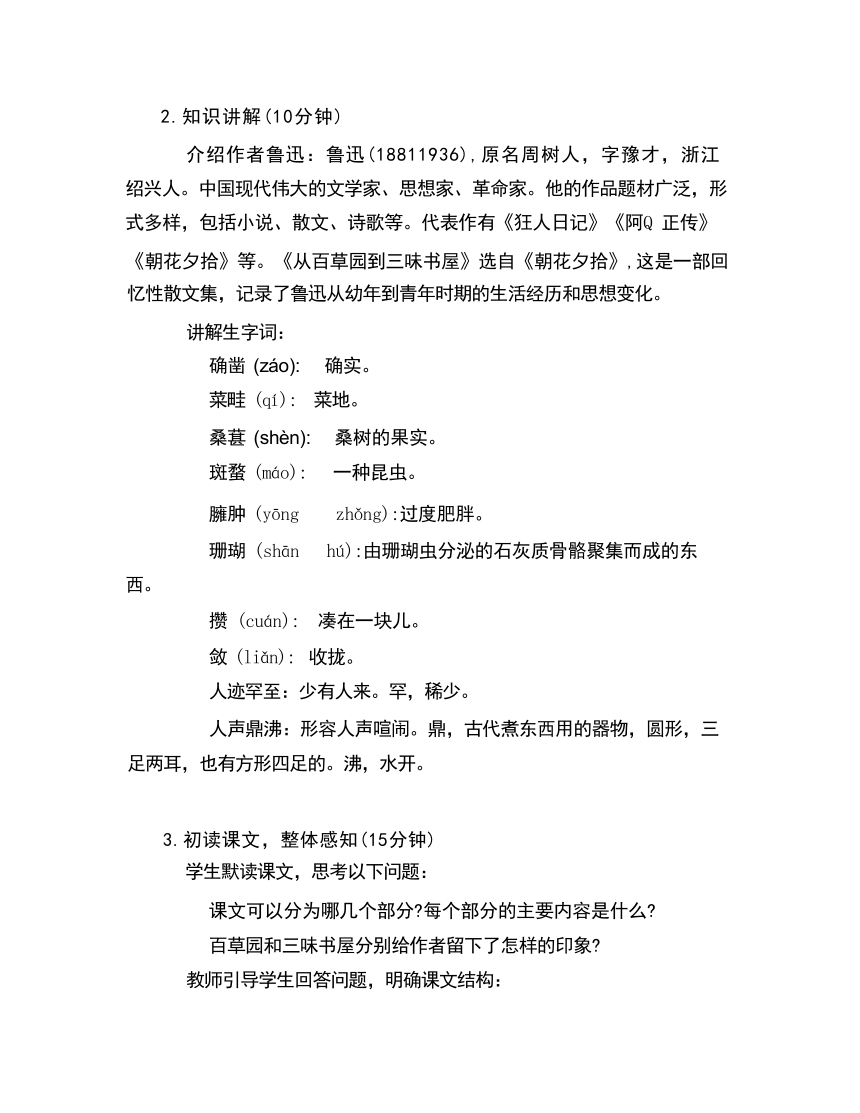 2.知识讲解(10分钟)

介绍作者鲁迅：鲁迅(18811936),原名周树人，字豫才，浙江绍兴人。中国现代伟大的文学家、思想家、革命家。他的作品题材广泛，形式多样，包括小说、散文、诗歌等。代表作有《狂人日记》《阿Q 正传》《朝花夕拾》等。《从百草园到三味书屋》选自《朝花夕拾》,这是一部回忆性散文集，记录了鲁迅从幼年到青年时期的生活经历和思想变化。

讲解生字词：

确凿 (záo): 确实。

菜畦 (qí): 菜地。

桑葚 (shèn): 桑树的果实。

斑蝥 (máo): 一种昆虫。

臃肿 (yōng zhǒng):过度肥胖。

珊瑚 (shān hú):由珊瑚虫分泌的石灰质骨骼聚集而成的东西。

攒 (cuán): 凑在一块儿。

敛 (liǎn): 收拢。

人迹罕至：少有人来。罕，稀少。

人声鼎沸：形容人声喧闹。鼎，古代煮东西用的器物，圆形，三足两耳，也有方形四足的。沸，水开。

3.初读课文，整体感知(15分钟)

学生默读课文，思考以下问题：

课文可以分为哪几个部分?每个部分的主要内容是什么?

百草园和三味书屋分别给作者留下了怎样的印象?

教师引导学生回答问题，明确课文结构：